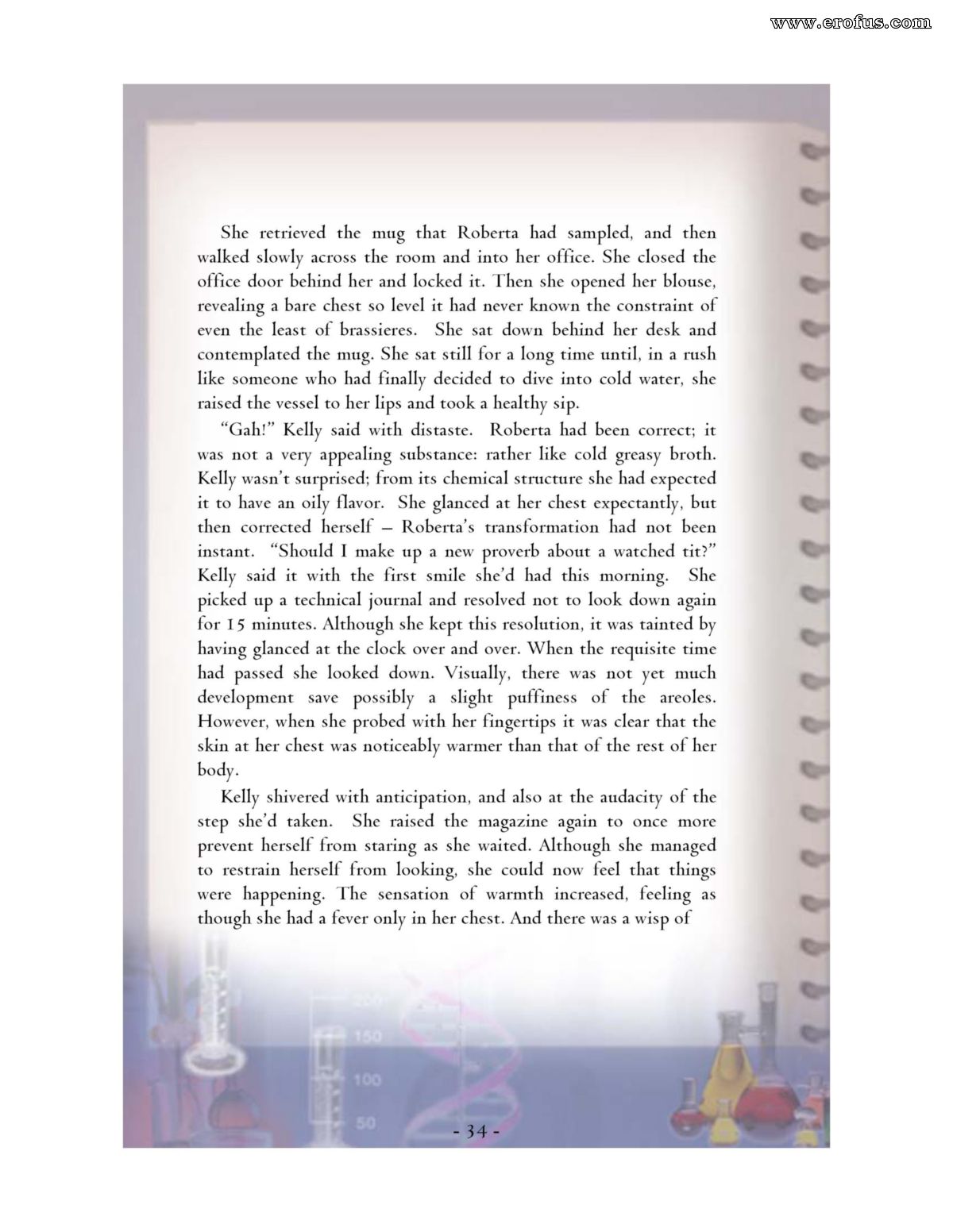 www.erofus.com

She retrieved the mug that Roberta had sampled, and then walked slowly across the room and into her office. She closed the office door behind her and locked it. Then she opened her blouse, revealing a bare chest so level it had never known the constraint of even the least of brassieres. She sat down behind her desk and contemplated the mug. She sat still for a long time until, in a rush like someone who had finally decided to dive into cold water, she raised the vessel to her lips and took a healthy sip.

"Gah!" Kelly said with distaste. Roberta had been correct; it was not a very appealing substance: rather like cold greasy broth. Kelly wasn't surprised; from its chemical structure she had expected it to have an oily flavor. She glanced at her chest expectantly, but then corrected herself – Roberta's transformation had not been instant. "Should I make up a new proverb about a watched tit?" Kelly said it with the first smile she'd had this morning. She picked up a technical journal and resolved not to look down again for 15 minutes. Although she kept this resolution, it was tainted by having glanced at the clock over and over. When the requisite time had passed she looked down. Visually, there was not yet much development save possibly a slight puffiness of the areoles. However, when she probed with her fingertips it was clear that the skin at her chest was noticeably warmer than that of the rest of her body.

Kelly shivered with anticipation, and also at the audacity of the step she'd taken. She raised the magazine again to once more prevent herself from staring as she waited. Although she managed to restrain herself from looking, she could now feel that things were happening. The sensation of warmth increased, feeling as though she had a fever only in her chest. And there was a wisp of

200
150
100
50

- 34 -